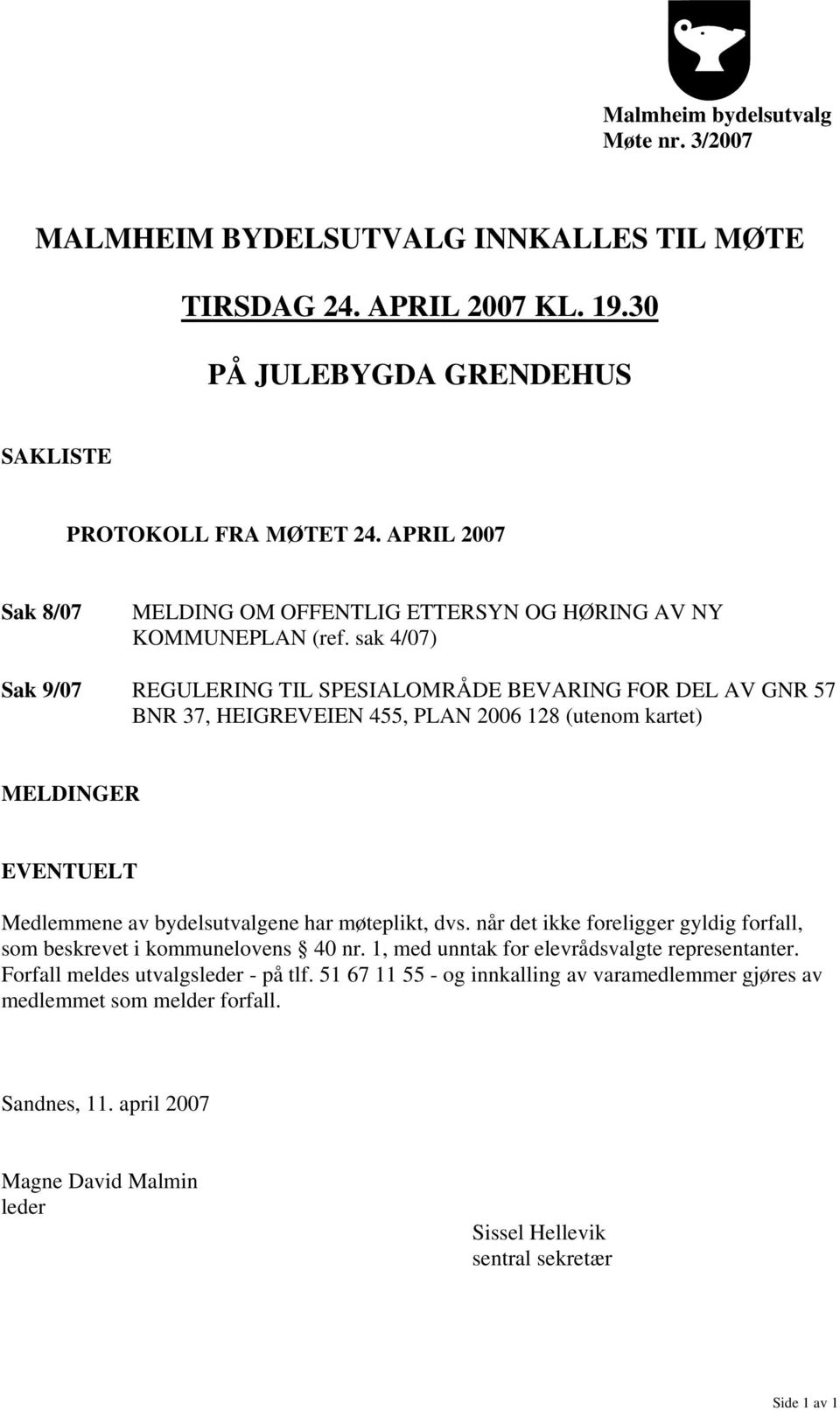 Malmheim bydelsutvalg
Møte nr. 3/2007

MALMHEIM BYDELSUTVALG INNKALLES TIL MØTE

TIRSDAG 24. APRIL 2007 KL. 19.30

PÅ JULEBYGDA GRENDEHUS

SAKLISTE

PROTOKOLL FRA MØTET 24. APRIL 2007

Sak 8/07 MELDING OM OFFENTLIG ETTERSYN OG HØRING AV NY KOMMUNEPLAN (ref. sak 4/07)

Sak 9/07 REGULERING TIL SPESIALOMRÅDE BEVARING FOR DEL AV GNR 57 BNR 37, HEIGREVEIEN 455, PLAN 2006 128 (utenom kartet)

MELDINGER

EVENTUELT

Medlemmene av bydelsutvalgene har møteplikt, dvs. når det ikke foreligger gyldig forfall, som beskrevet i kommunelovens § 40 nr. 1, med unntak for elevrådsvalgte representanter. Forfall meldes utvalgsleder - på tlf. 51 67 11 55 - og innkalling av varamedlemmer gjøres av medlemmet som melder forfall.

Sandnes, 11. april 2007

Magne David Malmin
leder

Sissel Hellevik
sentral sekretær

Side 1 av 1